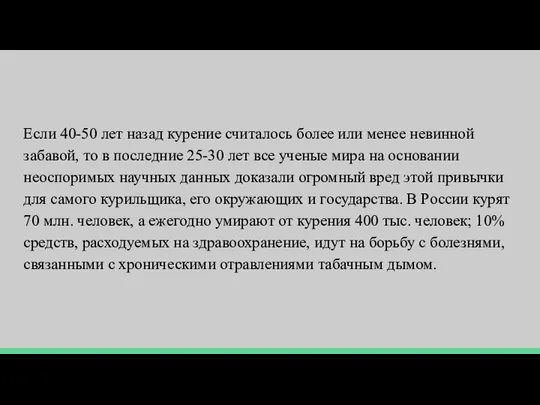 Если 40-50 лет назад курение считалось более или менее невинной забавой, то в последние 25-30 лет все ученые мира на основании неоспоримых научных данных доказали огромный вред этой привычки для самого курильщика, его окружающих и государства. В России курят 70 млн. человек, а ежегодно умирают от курения 400 тыс. человек; 10% средств, расходуемых на здравоохранение, идут на борьбу с болезнями, связанными с хроническими отравлениями табачным дымом.